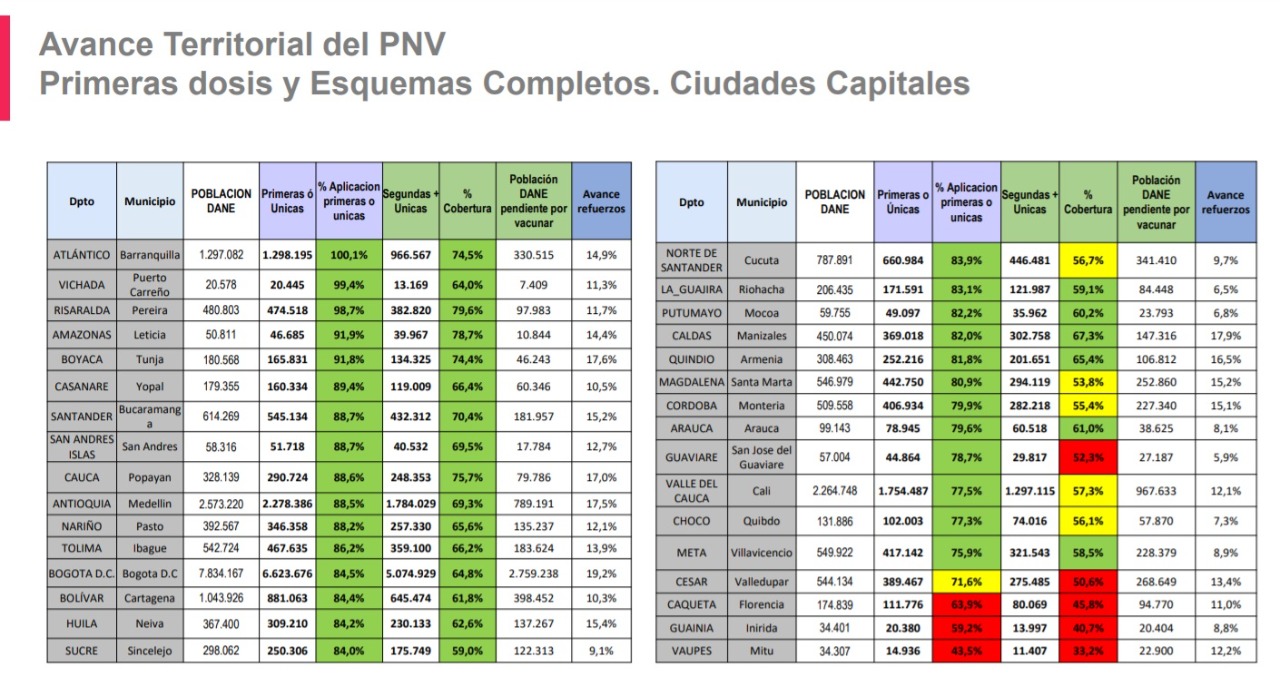 Avance Territorial del PNV
Primeras dosis y Esquemas Completos. Ciudades Capitales

| Dpto | Municipio | POBLACION DANE | Primeras ó Unicas | % Aplicacion primeras o unicas | Segundas + Unicas | % Cobertura | Población DANE pendiente por vacunar | Avance refuerzos |
|---|---|---|---|---|---|---|---|---|
| ATLÁNTICO | Barranquilla | 1.297.082 | 1.298.195 | 100,1% | 966.567 | 74,5% | 330.515 | 14,9% |
| VICHADA | Puerto Carreño | 20.578 | 20.445 | 99,4% | 13.169 | 64,0% | 7.409 | 11,3% |
| RISARALDA | Pereira | 480.803 | 474.518 | 98,7% | 382.820 | 79,6% | 97.983 | 11,7% |
| AMAZONAS | Leticia | 50.811 | 46.685 | 91,9% | 39.967 | 78,7% | 10.844 | 14,4% |
| BOYACA | Tunja | 180.568 | 165.831 | 91,8% | 134.325 | 74,4% | 46.243 | 17,6% |
| CASANARE | Yopal | 179.355 | 160.334 | 89,4% | 119.009 | 66,4% | 60.346 | 10,5% |
| SANTANDER | Bucaramanga | 614.269 | 545.134 | 88,7% | 432.312 | 70,4% | 181.957 | 15,2% |
| SAN ANDRES ISLAS | San Andres | 58.316 | 51.718 | 88,7% | 40.532 | 69,5% | 17.784 | 12,7% |
| CAUCA | Popayan | 328.139 | 290.724 | 88,6% | 248.353 | 75,7% | 79.786 | 17,0% |
| ANTIOQUIA | Medellin | 2.573.220 | 2.278.386 | 88,5% | 1.784.029 | 69,3% | 789.191 | 17,5% |
| NARIÑO | Pasto | 392.567 | 346.358 | 88,2% | 257.330 | 65,6% | 135.237 | 12,1% |
| TOLIMA | Ibague | 542.724 | 467.635 | 86,2% | 359.100 | 66,2% | 183.624 | 13,9% |
| BOGOTA D.C. | Bogota D.C | 7.834.167 | 6.623.676 | 84,5% | 5.074.929 | 64,8% | 2.759.238 | 19,2% |
| BOLÍVAR | Cartagena | 1.043.926 | 881.063 | 84,4% | 645.474 | 61,8% | 398.452 | 10,3% |
| HUILA | Neiva | 367.400 | 309.210 | 84,2% | 230.133 | 62,6% | 137.267 | 15,4% |
| SUCRE | Sincelejo | 298.062 | 250.306 | 84,0% | 175.749 | 59,0% | 122.313 | 9,1% |

| Dpto | Municipio | POBLACION DANE | Primeras o Únicas | % Aplicacion primeras o unicas | Segundas + Unicas | % Cobertura | Población DANE pendiente por vacunar | Avance refuerzos |
|---|---|---|---|---|---|---|---|---|
| NORTE DE SANTANDER | Cucuta | 787.891 | 660.984 | 83,9% | 446.481 | 56,7% | 341.410 | 9,7% |
| LA_GUAJIRA | Riohacha | 206.435 | 171.591 | 83,1% | 121.987 | 59,1% | 84.448 | 6,5% |
| PUTUMAYO | Mocoa | 59.755 | 49.097 | 82,2% | 35.962 | 60,2% | 23.793 | 6,8% |
| CALDAS | Manizales | 450.074 | 369.018 | 82,0% | 302.758 | 67,3% | 147.316 | 17,9% |
| QUINDIO | Armenia | 308.463 | 252.216 | 81,8% | 201.651 | 65,4% | 106.812 | 16,5% |
| MAGDALENA | Santa Marta | 546.979 | 442.750 | 80,9% | 294.119 | 53,8% | 252.860 | 15,2% |
| CORDOBA | Monteria | 509.558 | 406.934 | 79,9% | 282.218 | 55,4% | 227.340 | 15,1% |
| ARAUCA | Arauca | 99.143 | 78.945 | 79,6% | 60.518 | 61,0% | 38.625 | 8,1% |
| GUAVIARE | San Jose del Guaviare | 57.004 | 44.864 | 78,7% | 29.817 | 52,3% | 27.187 | 5,9% |
| VALLE DEL CAUCA | Cali | 2.264.748 | 1.754.487 | 77,5% | 1.297.115 | 57,3% | 967.633 | 12,1% |
| CHOCO | Quibdo | 131.886 | 102.003 | 77,3% | 74.016 | 56,1% | 57.870 | 7,3% |
| META | Villavicencio | 549.922 | 417.142 | 75,9% | 321.543 | 58,5% | 228.379 | 8,9% |
| CESAR | Valledupar | 544.134 | 389.467 | 71,6% | 275.485 | 50,6% | 268.649 | 13,4% |
| CAQUETA | Florencia | 174.839 | 111.776 | 63,9% | 80.069 | 45,8% | 94.770 | 11,0% |
| GUAINIA | Inirida | 34.401 | 20.380 | 59,2% | 13.997 | 40,7% | 20.404 | 8,8% |
| VAUPES | Mitu | 34.307 | 14.936 | 43,5% | 11.407 | 33,2% | 22.900 | 12,2% |